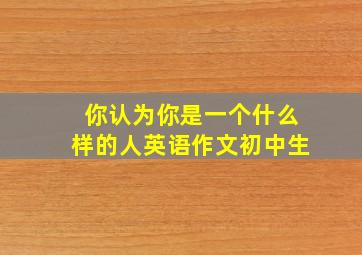 你认为你是一个什么样的人英语作文初中生